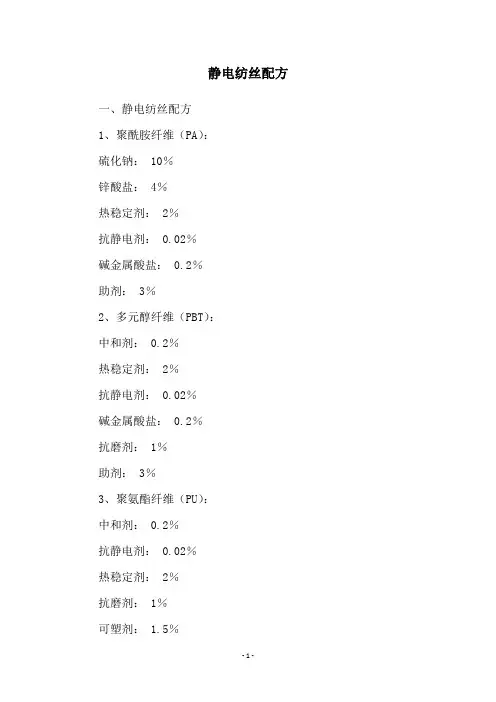 静电纺丝配方

一、静电纺丝配方

1、聚酰胺纤维（PA）：

硫化钠： 10%

锌酸盐： 4%

热稳定剂： 2%

抗静电剂： 0.02%

碱金属酸盐： 0.2%

助剂： 3%

2、多元醇纤维（PBT）：

中和剂： 0.2%

热稳定剂： 2%

抗静电剂： 0.02%

碱金属酸盐： 0.2%

抗磨剂： 1%

助剂： 3%

3、聚氨酯纤维（PU）：

中和剂： 0.2%

抗静电剂： 0.02%

热稳定剂： 2%

抗磨剂： 1%

可塑剂： 1.5%

-1-